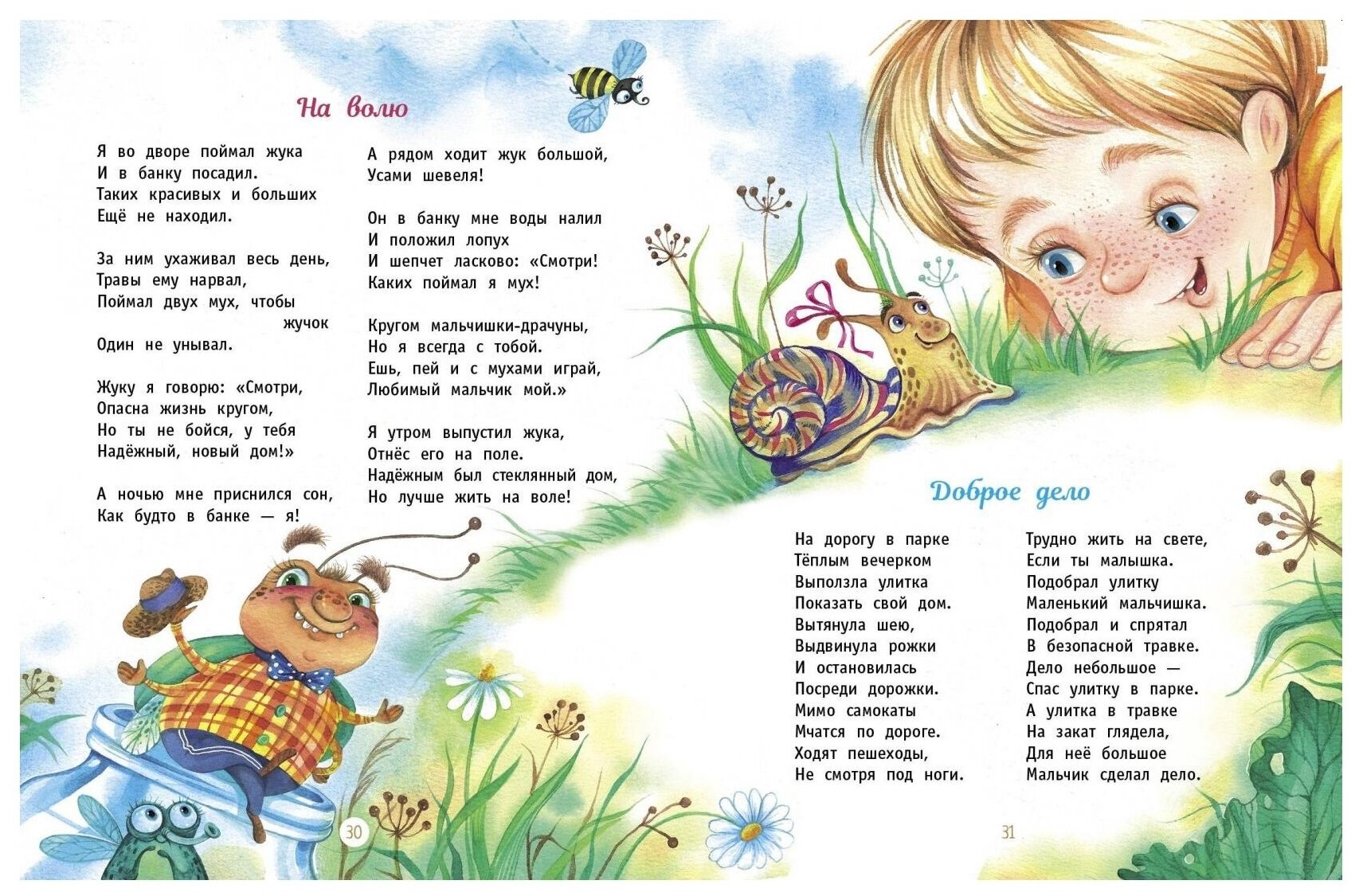 На волю

Я во дворе поймал жука
И в банку посадил.
Таких красивых и больших
Ещё не находил.

За ним ухаживал весь день,
Травы ему нарвал,
Поймал двух мух, чтобы жучок
Один не унывал.

Жуку я говорю: «Смотри,
Опасна жизнь кругом,
Но ты не бойся, у тебя
Надёжный, новый дом!»

А ночью мне приснился сон,
Как будто в банке — я!

А рядом ходит жук большой,
Усами шевеля!

Он в банку мне воды налил
И положил лопух
И шепчет ласково: «Смотри!
Каких поймал я мух!

Кругом мальчишки-драчуны,
Но я всегда с тобой.
Ешь, пей и с мухами играй,
Любимый мальчик мой.»

Я утром выпустил жука,
Отнёс его на поле.
Надёжным был стеклянный дом,
Но лучше жить на воле!

30

Доброе дело

На дорогу в парке
Тёплым вечерком
Выползла улитка
Показать свой дом.
Вытянула шею,
Выдвинула рожки
И остановилась
Посреди дорожки.
Мимо самокаты
Мчатся по дороге.
Ходят пешеходы,
Не смотря под ноги.

Трудно жить на свете,
Если ты малышка.
Подобрал улитку
Маленький мальчишка.
Подобрал и спрятал
В безопасной травке.
Дело небольшое —
Спас улитку в парке.
А улитка в травке
На закат глядела,
Для неё большое
Мальчик сделал дело.

31